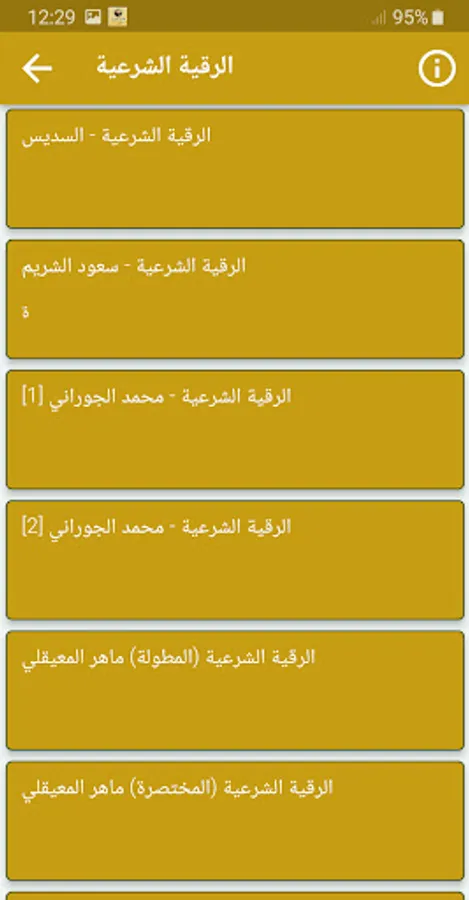 12:29
95%

الرقية الشرعية

الرقية الشرعية - السديس

الرقية الشرعية - سعود الشريم
ة

الرقية الشرعية - محمد الجوراني [1]

الرقية الشرعية - محمد الجوراني [2]

الرقية الشرعية (المطولة) ماهر المعيقلي

الرقية الشرعية (المختصرة) ماهر المعيقلي